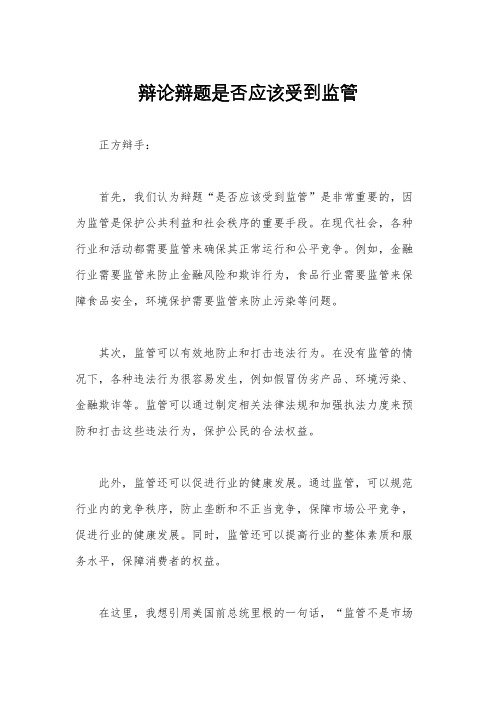 辩论辩题是否应该受到监管

正方辩手：

首先，我们认为辩题“是否应该受到监管”是非常重要的，因为监管是保护公共利益和社会秩序的重要手段。在现代社会，各种行业和活动都需要监管来确保其正常运行和公平竞争。例如，金融行业需要监管来防止金融风险和欺诈行为，食品行业需要监管来保障食品安全，环境保护需要监管来防止污染等问题。

其次，监管可以有效地防止和打击违法行为。在没有监管的情况下，各种违法行为很容易发生，例如假冒伪劣产品、环境污染、金融欺诈等。监管可以通过制定相关法律法规和加强执法力度来预防和打击这些违法行为，保护公民的合法权益。

此外，监管还可以促进行业的健康发展。通过监管，可以规范行业内的竞争秩序，防止垄断和不正当竞争，保障市场公平竞争，促进行业的健康发展。同时，监管还可以提高行业的整体素质和服务水平，保障消费者的权益。

在这里，我想引用美国前总统里根的一句话，“监管不是市场